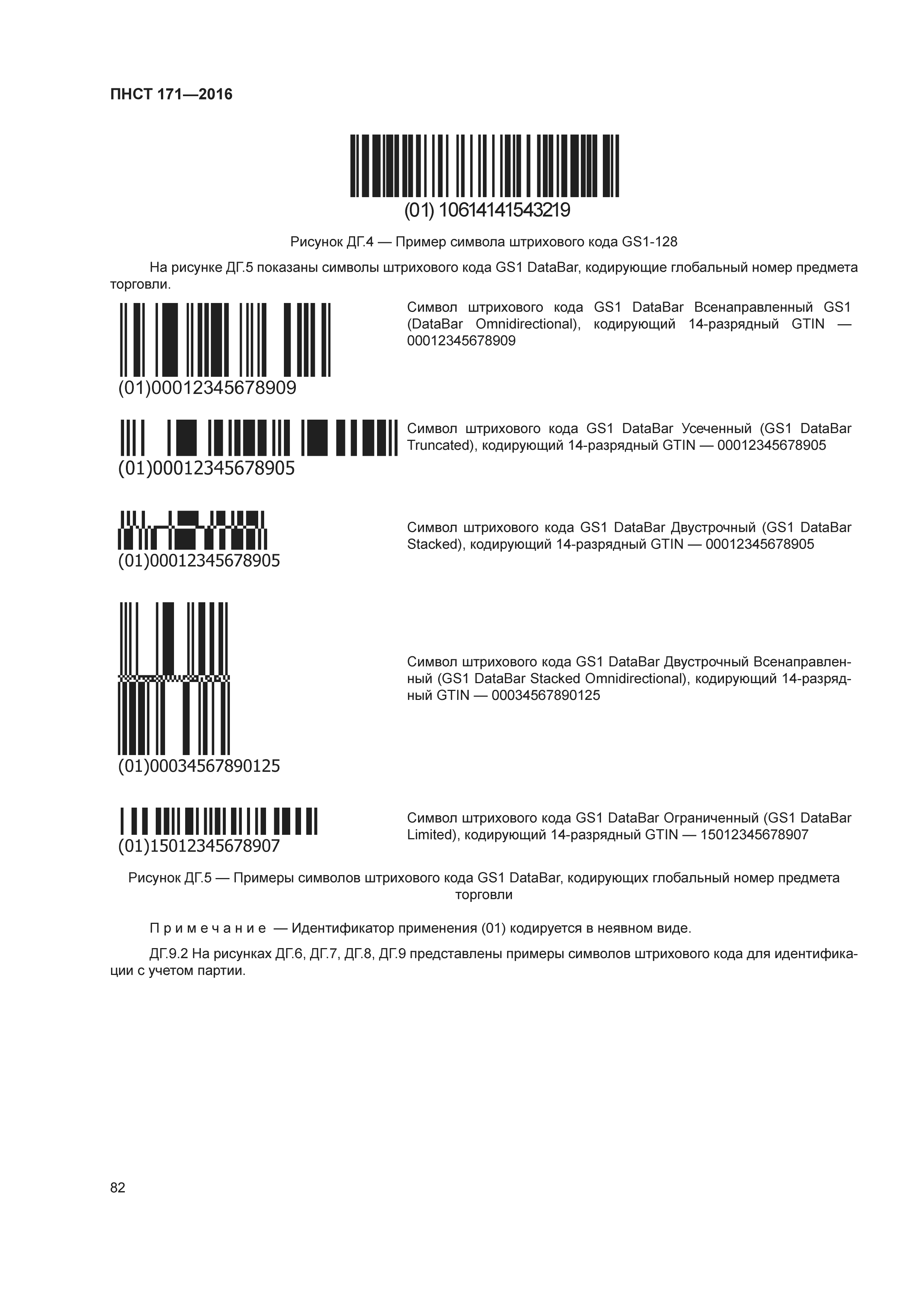 ПНСТ 171—2016

(01) 10614141543219

Рисунок ДГ.4 — Пример символа штрихового кода GS1-128

На рисунке ДГ.5 показаны символы штрихового кода GS1 DataBar, кодирующие глобальный номер предмета торговли.

(01)00012345678909

Символ штрихового кода GS1 DataBar Всенаправленный GS1 (DataBar Omnidirectional), кодирующий 14-разрядный GTIN — 00012345678909

(01)00012345678905

Символ штрихового кода GS1 DataBar Усеченный (GS1 DataBar Truncated), кодирующий 14-разрядный GTIN — 00012345678905

(01)00012345678905

Символ штрихового кода GS1 DataBar Двустрочный (GS1 DataBar Stacked), кодирующий 14-разрядный GTIN — 00012345678905

(01)00034567890125

Символ штрихового кода GS1 DataBar Двустрочный Всенаправленный (GS1 DataBar Stacked Omnidirectional), кодирующий 14-разрядный GTIN — 00034567890125

(01)15012345678907

Символ штрихового кода GS1 DataBar Ограниченный (GS1 DataBar Limited), кодирующий 14-разрядный GTIN — 15012345678907

Рисунок ДГ.5 — Примеры символов штрихового кода GS1 DataBar, кодирующих глобальный номер предмета торговли

Примечание — Идентификатор применения (01) кодируется в неявном виде.

ДГ.9.2 На рисунках ДГ.6, ДГ.7, ДГ.8, ДГ.9 представлены примеры символов штрихового кода для идентификации с учетом партии.

82